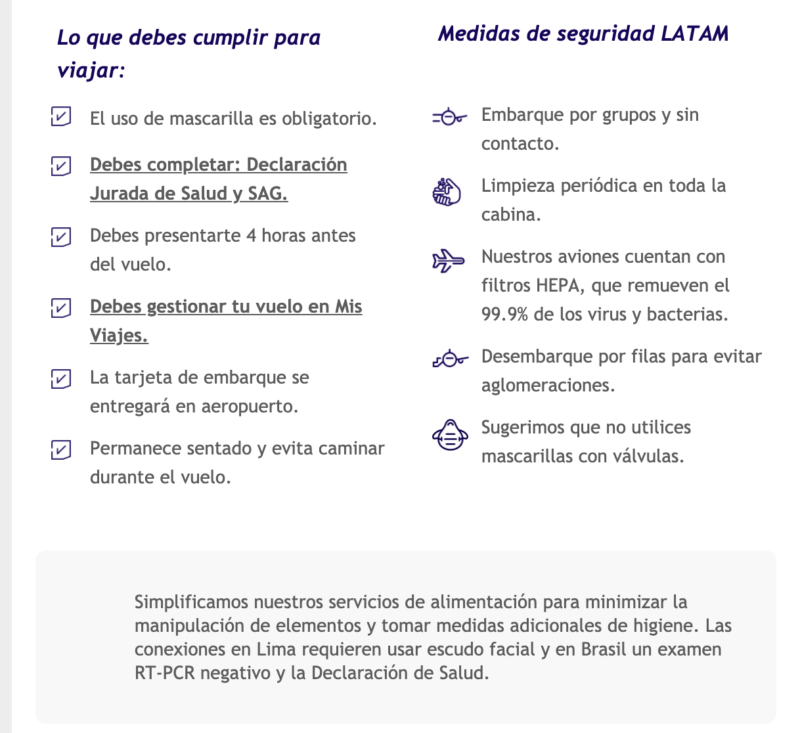 Lo que debes cumplir para viajar:

El uso de mascarilla es obligatorio.

Debes completar: Declaración Jurada de Salud y SAG.

Debes presentarte 4 horas antes del vuelo.

Debes gestionar tu vuelo en Mis Viajes.

La tarjeta de embarque se entregará en aeropuerto.

Permanece sentado y evita caminar durante el vuelo.

Medidas de seguridad LATAM

Embarque por grupos y sin contacto.

Limpieza periódica en toda la cabina.

Nuestros aviones cuentan con filtros HEPA, que remueven el 99.9% de los virus y bacterias.

Desembarque por filas para evitar aglomeraciones.

Sugerimos que no utilices mascarillas con válvulas.

Simplificamos nuestros servicios de alimentación para minimizar la manipulación de elementos y tomar medidas adicionales de higiene. Las conexiones en Lima requieren usar escudo facial y en Brasil un examen RT-PCR negativo y la Declaración de Salud.